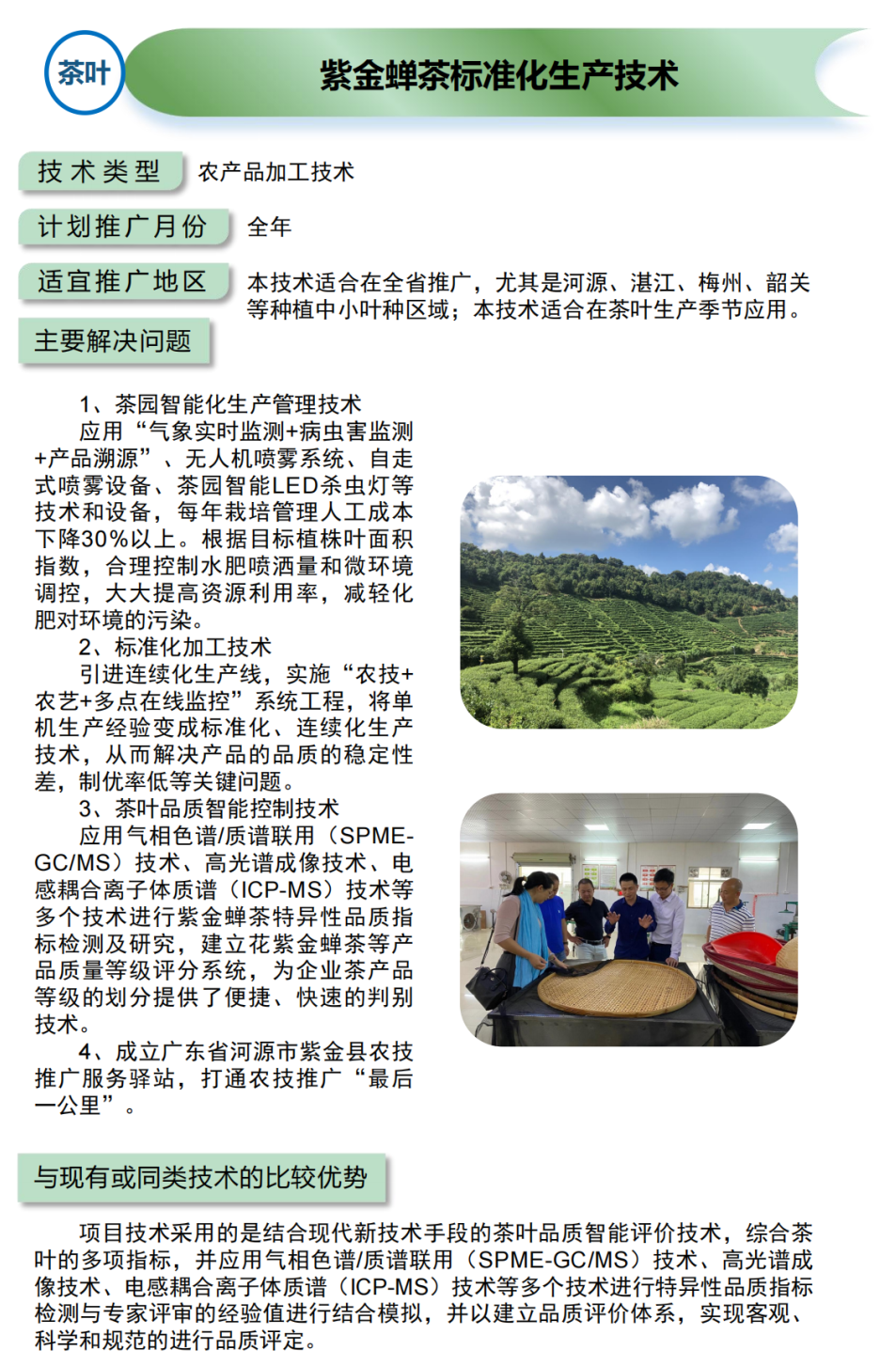 茶叶

紫金蝉茶标准化生产技术

技术类型 农产品加工技术

计划推广月份 全年

适宜推广地区 本技术适合在全省推广，尤其是河源、湛江、梅州、韶关等种植中小叶种区域；本技术适合在茶叶生产季节应用。

主要解决问题

1、茶园智能化生产管理技术

应用“气象实时监测+病虫害监测+产品溯源”、无人机喷雾系统、自走式喷雾设备、茶园智能LED杀虫灯等技术和设备，每年栽培管理人工成本下降30%以上。根据目标植株叶面积指数，合理控制水肥喷洒量和微环境调控，大大提高资源利用率，减轻化肥对环境的污染。

2、标准化加工技术

引进连续化生产线，实施“农技+农艺+多点在线监控”系统工程，将单机生产经验变成标准化、连续化生产技术，从而解决产品的品质的稳定性差，制优率低等关键问题。

3、茶叶品质智能控制技术

应用气相色谱/质谱联用（SPME-GC/MS）技术、高光谱成像技术、电感耦合离子体质谱（ICP-MS）技术等多个技术进行紫金蝉茶特异性品质指标检测及研究，建立花紫金蝉茶等产品质量等级评分系统，为企业茶产品等级的划分提供了便捷、快速的判别技术。

4、成立广东省河源市紫金县农技推广服务驿站，打通农技推广“最后一公里”。

与现有或同类技术的比较优势

项目技术采用的是结合现代新技术手段的茶叶品质智能评价技术，综合茶叶的多项指标，并应用气相色谱/质谱联用（SPME-GC/MS）技术、高光谱成像技术、电感耦合离子体质谱（ICP-MS）技术等多个技术进行特异性品质指标检测与专家评审的经验值进行结合模拟，并以建立品质评价体系，实现客观、科学和规范的进行品质评定。